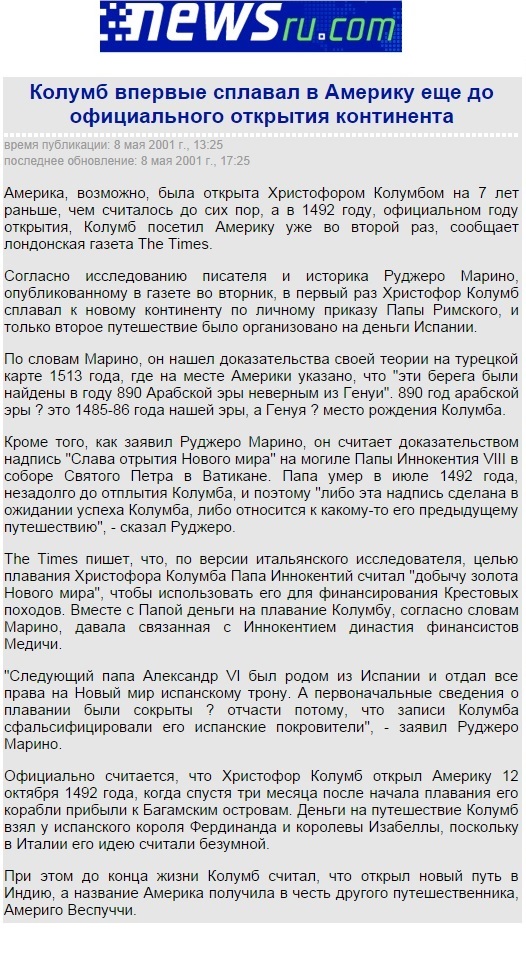 NEWSru.com

Колумб впервые сплавал в Америку еще до официального открытия континента

время публикации: 8 мая 2001 г., 13:25
последнее обновление: 8 мая 2001 г., 17:25

Америка, возможно, была открыта Христофором Колумбом на 7 лет раньше, чем считалось до сих пор, а в 1492 году, официальном году открытия, Колумб посетил Америку уже во второй раз, сообщает лондонская газета The Times.

Согласно исследованию писателя и историка Руджеро Марино, опубликованному в газете во вторник, в первый раз Христофор Колумб сплавал к новому континенту по личному приказу Папы Римского, и только второе путешествие было организовано на деньги Испании.

По словам Марино, он нашел доказательства своей теории на турецкой карте 1513 года, где на месте Америки указано, что "эти берега были найдены в году 890 Арабской эры неверным из Генуи". 890 год арабской эры ? это 1485-86 года нашей эры, а Генуя ? место рождения Колумба.

Кроме того, как заявил Руджеро Марино, он считает доказательством надпись "Слава отрытия Нового мира" на могиле Папы Иннокентия VIII в соборе Святого Петра в Ватикане. Папа умер в июле 1492 года, незадолго до отплытия Колумба, и поэтому "либо эта надпись сделана в ожидании успеха Колумба, либо относится к какому-то его предыдущему путешествию", - сказал Руджеро.

The Times пишет, что, по версии итальянского исследователя, целью плавания Христофора Колумба Папа Иннокентий считал "добычу золота Нового мира", чтобы использовать его для финансирования Крестовых походов. Вместе с Папой деньги на плавание Колумбу, согласно словам Марино, давала связанная с Иннокентием династия финансистов Медичи.

"Следующий папа Александр VI был родом из Испании и отдал все права на Новый мир испанскому трону. А первоначальные сведения о плавании были сокрыты ? отчасти потому, что записи Колумба сфальсифицировали его испанские покровители", - заявил Руджеро Марино.

Официально считается, что Христофор Колумб открыл Америку 12 октября 1492 года, когда спустя три месяца после начала плавания его корабли прибыли к Багамским островам. Деньги на путешествие Колумб взял у испанского короля Фердинанда и королевы Изабеллы, поскольку в Италии его идею считали безумной.

При этом до конца жизни Колумб считал, что открыл новый путь в Индию, а название Америка получила в честь другого путешественника, Америго Веспуччи.